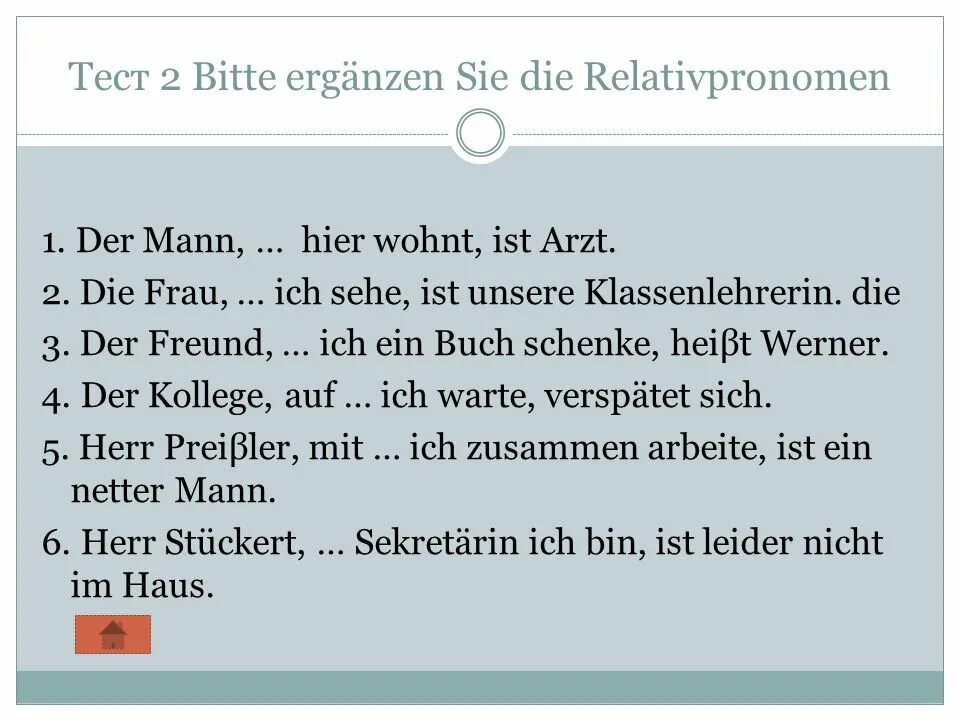 Тест 2 Bitte ergänzen Sie die Relativpronomen

1. Der Mann, … hier wohnt, ist Arzt.

2. Die Frau, … ich sehe, ist unsere Klassenlehrerin. die

3. Der Freund, … ich ein Buch schenke, heiβt Werner.

4. Der Kollege, auf … ich warte, verspätet sich.

5. Herr Preiβler, mit … ich zusammen arbeite, ist ein netter Mann.

6. Herr Stückert, … Sekretärin ich bin, ist leider nicht im Haus.